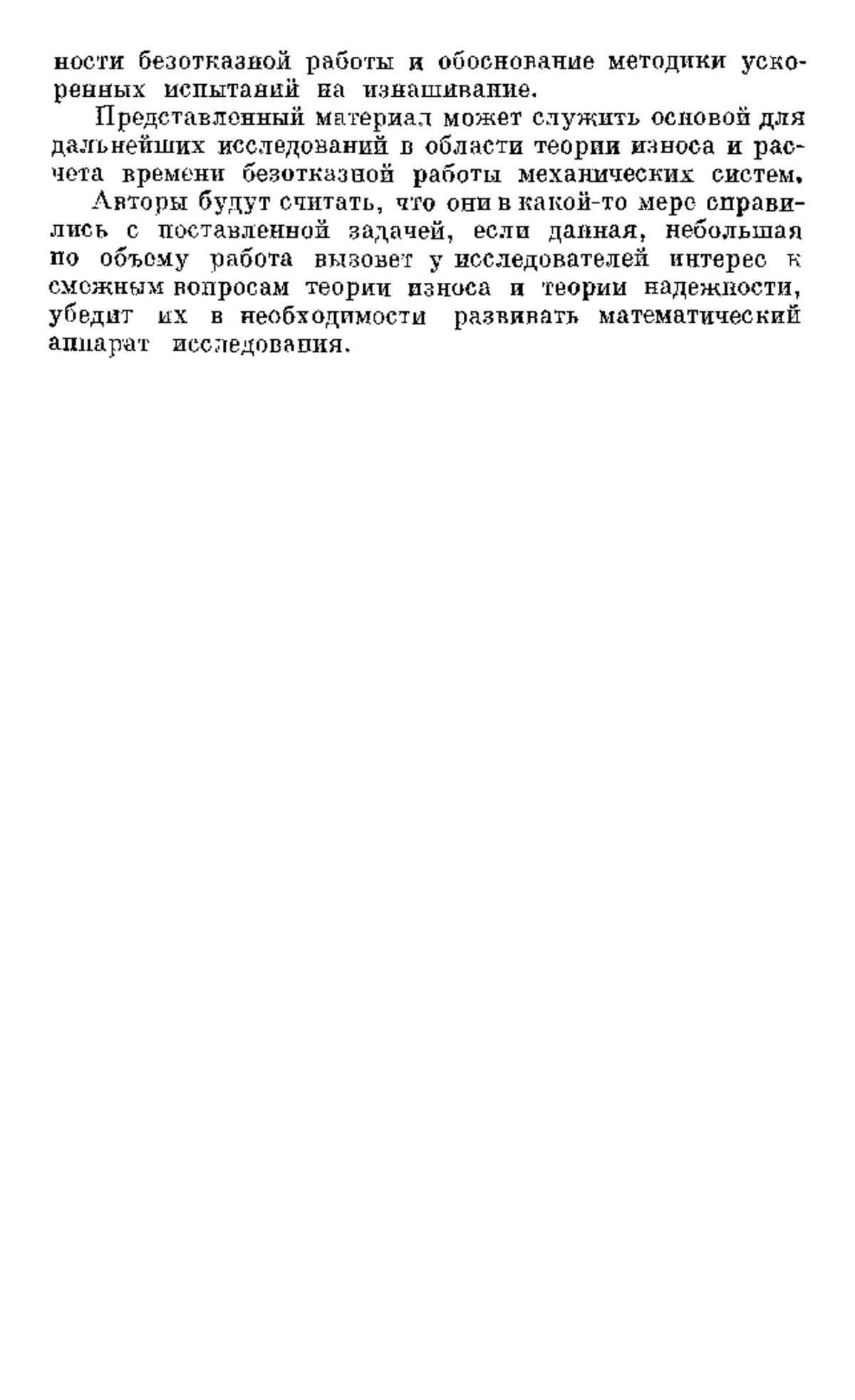 ности безотказной работы и обоснование методики ускоренных испытаний на изнашивание.

Представленный материал может служить основой для дальнейших исследований в области теории износа и расчета времени безотказной работы механических систем.

Авторы будут считать, что они в какой-то мере справились с поставленной задачей, если данная, небольшая по объему работа вызовет у исследователей интерес к смежным вопросам теории износа и теории надежности, убедит их в необходимости развивать математический аппарат исследования.